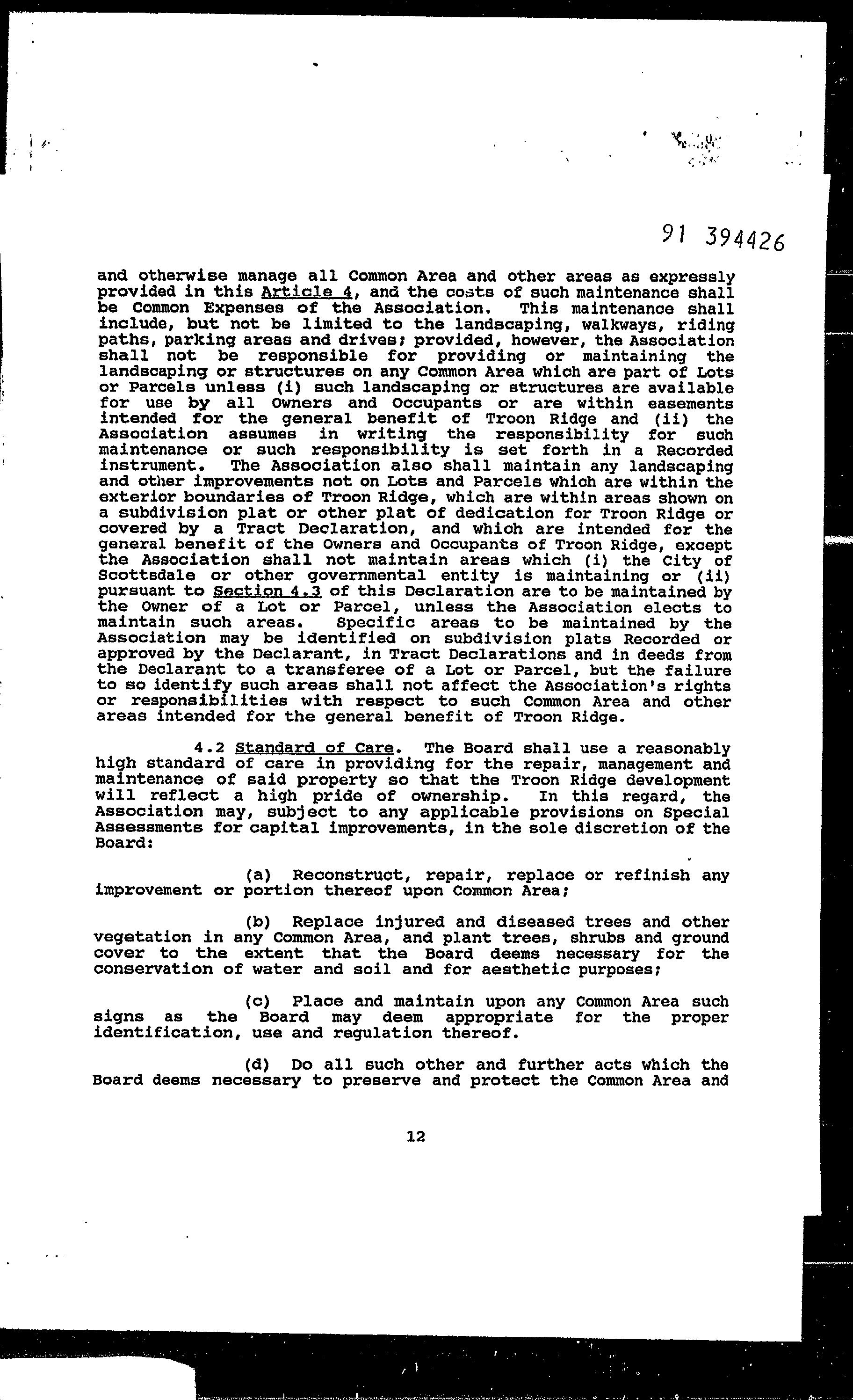 91 394426

and otherwise manage all Common Area and other areas as expressly provided in this Article 4, and the costs of such maintenance shall be Common Expenses of the Association. This maintenance shall include, but not be limited to the landscaping, walkways, riding paths, parking areas and drives; provided, however, the Association shall not be responsible for providing or maintaining the landscaping or structures on any Common Area which are part of Lots or Parcels unless (i) such landscaping or structures are available for use by all Owners and Occupants or are within easements intended for the general benefit of Troon Ridge and (ii) the Association assumes in writing the responsibility for such maintenance or such responsibility is set forth in a Recorded instrument. The Association also shall maintain any landscaping and other improvements not on Lots and Parcels which are within the exterior boundaries of Troon Ridge, which are within areas shown on a subdivision plat or other plat of dedication for Troon Ridge or covered by a Tract Declaration, and which are intended for the general benefit of the Owners and Occupants of Troon Ridge, except the Association shall not maintain areas which (i) the City of Scottsdale or other governmental entity is maintaining or (ii) pursuant to Section 4.3 of this Declaration are to be maintained by the Owner of a Lot or Parcel, unless the Association elects to maintain such areas. Specific areas to be maintained by the Association may be identified on subdivision plats Recorded or approved by the Declarant, in Tract Declarations and in deeds from the Declarant to a transferee of a Lot or Parcel, but the failure to so identify such areas shall not affect the Association's rights or responsibilities with respect to such Common Area and other areas intended for the general benefit of Troon Ridge.

4.2 Standard of Care. The Board shall use a reasonably high standard of care in providing for the repair, management and maintenance of said property so that the Troon Ridge development will reflect a high pride of ownership. In this regard, the Association may, subject to any applicable provisions on Special Assessments for capital improvements, in the sole discretion of the Board:

(a) Reconstruct, repair, replace or refinish any improvement or portion thereof upon Common Area;

(b) Replace injured and diseased trees and other vegetation in any Common Area, and plant trees, shrubs and ground cover to the extent that the Board deems necessary for the conservation of water and soil and for aesthetic purposes;

(c) Place and maintain upon any Common Area such signs as the Board may deem appropriate for the proper identification, use and regulation thereof.

(d) Do all such other and further acts which the Board deems necessary to preserve and protect the Common Area and

12